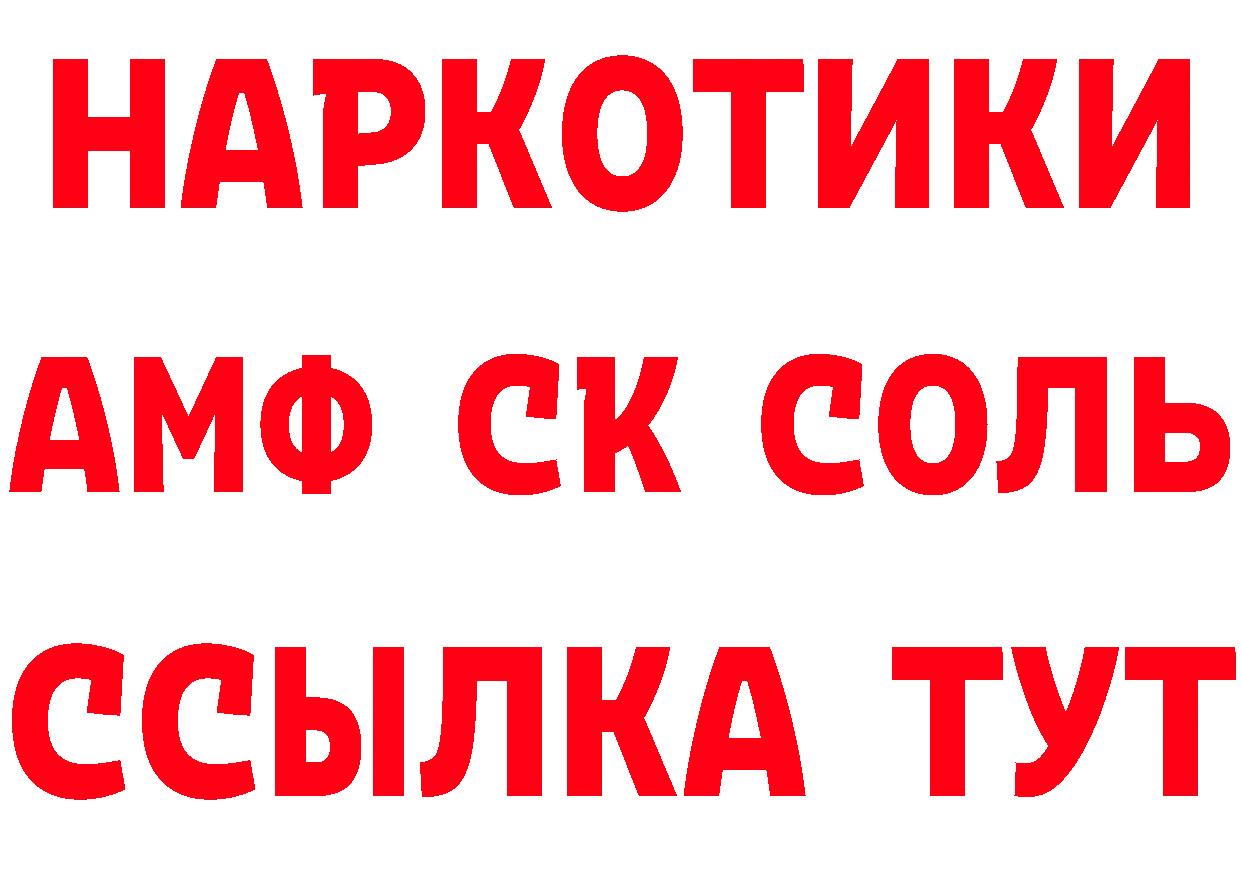 НАРКОТИКИ
АМФ СК СОЛЬ
ССЫЛКА ТУТ